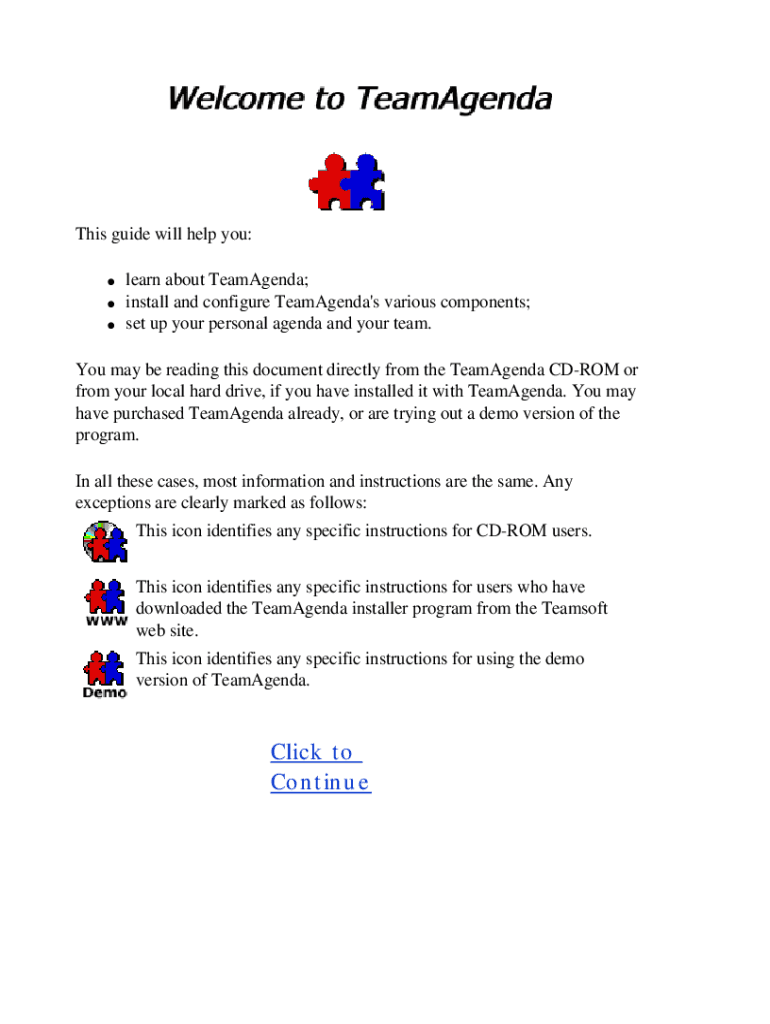 Welcome to TeamAgenda

This guide will help you:

- learn about TeamAgenda;
- install and configure TeamAgenda's various components;
- set up your personal agenda and your team.

You may be reading this document directly from the TeamAgenda CD-ROM or from your local hard drive, if you have installed it with TeamAgenda. You may have purchased TeamAgenda already, or are trying out a demo version of the program.

In all these cases, most information and instructions are the same. Any exceptions are clearly marked as follows:

This icon identifies any specific instructions for CD-ROM users.

WWW

This icon identifies any specific instructions for users who have downloaded the TeamAgenda installer program from the Teamsoft web site.

Demo

This icon identifies any specific instructions for using the demo version of TeamAgenda.

Click to Continue